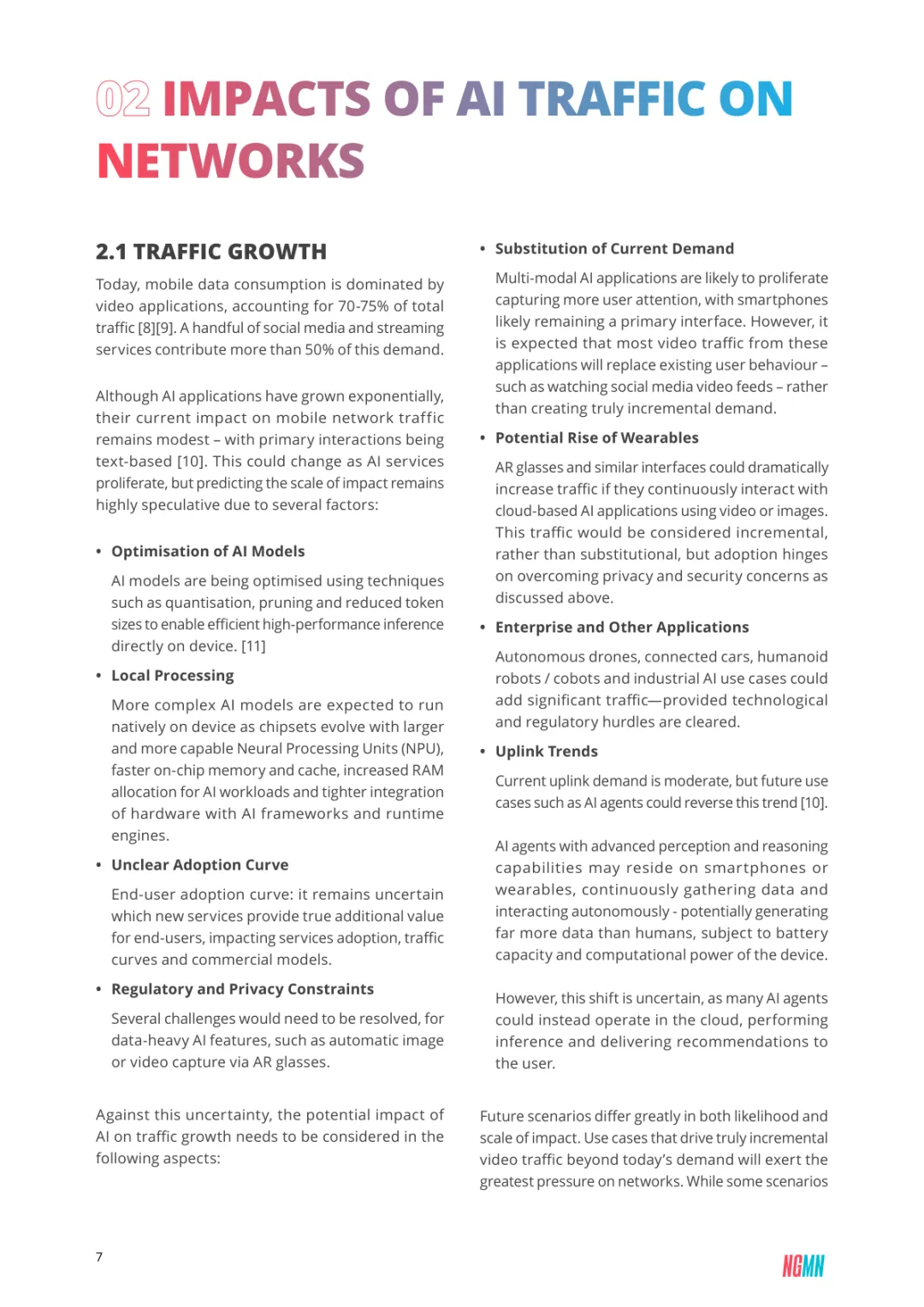 02 IMPACTS OF AI TRAFFIC ON NETWORKS

2.1 TRAFFIC GROWTH

Today, mobile data consumption is dominated by video applications, accounting for 70-75% of total traffic [8][9]. A handful of social media and streaming services contribute more than 50% of this demand.

Although AI applications have grown exponentially, their current impact on mobile network traffic remains modest – with primary interactions being text-based [10]. This could change as AI services proliferate, but predicting the scale of impact remains highly speculative due to several factors:

• Optimisation of AI Models

AI models are being optimised using techniques such as quantisation, pruning and reduced token sizes to enable efficient high-performance inference directly on device. [11]

• Local Processing

More complex AI models are expected to run natively on device as chipsets evolve with larger and more capable Neural Processing Units (NPU), faster on-chip memory and cache, increased RAM allocation for AI workloads and tighter integration of hardware with AI frameworks and runtime engines.

• Unclear Adoption Curve

End-user adoption curve: it remains uncertain which new services provide true additional value for end-users, impacting services adoption, traffic curves and commercial models.

• Regulatory and Privacy Constraints

Several challenges would need to be resolved, for data-heavy AI features, such as automatic image or video capture via AR glasses.

Against this uncertainty, the potential impact of AI on traffic growth needs to be considered in the following aspects:

• Substitution of Current Demand

Multi-modal AI applications are likely to proliferate capturing more user attention, with smartphones likely remaining a primary interface. However, it is expected that most video traffic from these applications will replace existing user behaviour – such as watching social media video feeds – rather than creating truly incremental demand.

• Potential Rise of Wearables

AR glasses and similar interfaces could dramatically increase traffic if they continuously interact with cloud-based AI applications using video or images. This traffic would be considered incremental, rather than substitutional, but adoption hinges on overcoming privacy and security concerns as discussed above.

• Enterprise and Other Applications

Autonomous drones, connected cars, humanoid robots / cobots and industrial AI use cases could add significant traffic—provided technological and regulatory hurdles are cleared.

• Uplink Trends

Current uplink demand is moderate, but future use cases such as AI agents could reverse this trend [10].

AI agents with advanced perception and reasoning capabilities may reside on smartphones or wearables, continuously gathering data and interacting autonomously - potentially generating far more data than humans, subject to battery capacity and computational power of the device.

However, this shift is uncertain, as many AI agents could instead operate in the cloud, performing inference and delivering recommendations to the user.

Future scenarios differ greatly in both likelihood and scale of impact. Use cases that drive truly incremental video traffic beyond today's demand will exert the greatest pressure on networks. While some scenarios

7

NGMN